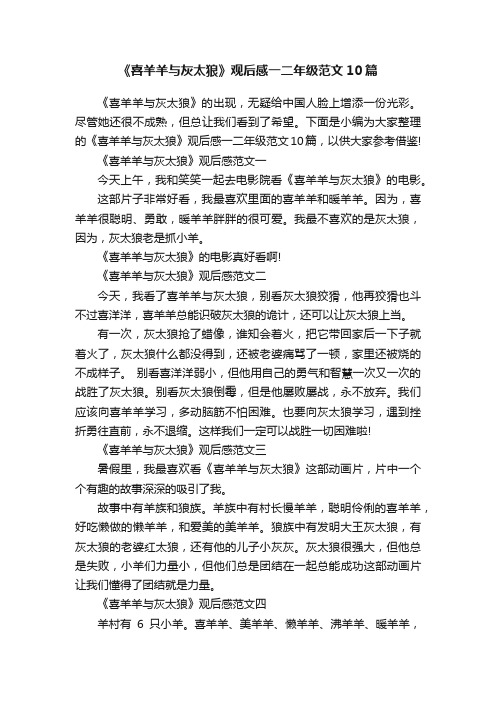 《喜羊羊与灰太狼》观后感一二年级范文10篇

《喜羊羊与灰太狼》的出现，无疑给中国人脸上增添一份光彩。尽管她还很不成熟，但总让我们看到了希望。下面是小编为大家整理的《喜羊羊与灰太狼》观后感一二年级范文10篇，以供大家参考借鉴!

《喜羊羊与灰太狼》观后感范文一

今天上午，我和笑笑一起去电影院看《喜羊羊与灰太狼》的电影。

这部片子非常好看，我最喜欢里面的喜羊羊和暖羊羊。因为，喜羊羊很聪明、勇敢，暖羊羊胖胖的很可爱。我最不喜欢的是灰太狼，因为，灰太狼老是抓小羊。

《喜羊羊与灰太狼》的电影真好看啊!

《喜羊羊与灰太狼》观后感范文二

今天，我看了喜羊羊与灰太狼，别看灰太狼狡猾，他再狡猾也斗不过喜洋洋，喜羊羊总能识破灰太狼的诡计，还可以让灰太狼上当。

有一次，灰太狼抢了蜡像，谁知会着火，把它带回家后一下子就着火了，灰太狼什么都没得到，还被老婆痛骂了一顿，家里还被烧的不成样子。 别看喜洋洋弱小，但他用自己的勇气和智慧一次又一次的战胜了灰太狼。别看灰太狼倒霉，但是他屡败屡战，永不放弃。我们应该向喜羊羊学习，多动脑筋不怕困难。也要向灰太狼学习，遇到挫折勇往直前，永不退缩。这样我们一定可以战胜一切困难啦!

《喜羊羊与灰太狼》观后感范文三

暑假里，我最喜欢看《喜羊羊与灰太狼》这部动画片，片中一个个有趣的故事深深的吸引了我。

故事中有羊族和狼族。羊族中有村长慢羊羊，聪明伶俐的喜羊羊，好吃懒做的懒羊羊，和爱美的美羊羊。狼族中有发明大王灰太狼，有灰太狼的老婆红太狼，还有他的儿子小灰灰。灰太狼很强大，但他总是失败，小羊们力量小，但他们总是团结在一起总能成功这部动画片让我们懂得了团结就是力量。

《喜羊羊与灰太狼》观后感范文四

羊村有 6 只小羊。喜羊羊、美羊羊、懒羊羊、沸羊羊、暖羊羊，